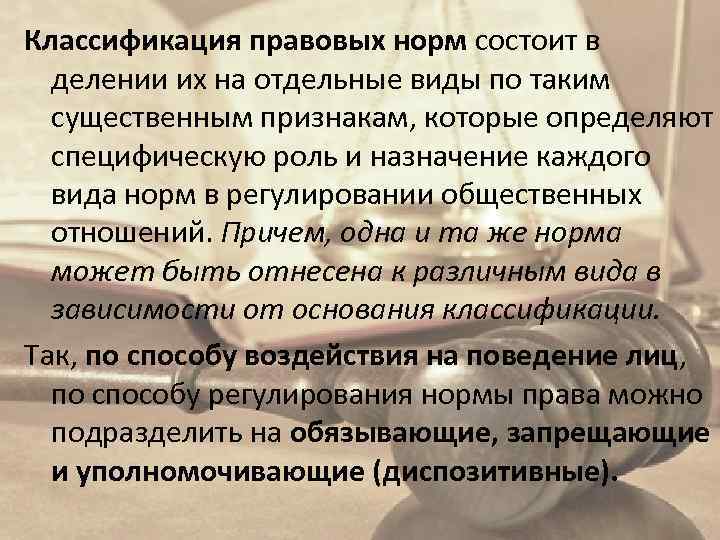 Классификация правовых норм состоит в делении их на отдельные виды по таким существенным признакам, которые определяют специфическую роль и назначение каждого вида норм в регулировании общественных отношений. Причем, одна и та же норма может быть отнесена к различным вида в зависимости от основания классификации.

Так, по способу воздействия на поведение лиц, по способу регулирования нормы права можно подразделить на обязывающие, запрещающие и уполномочивающие (диспозитивные).